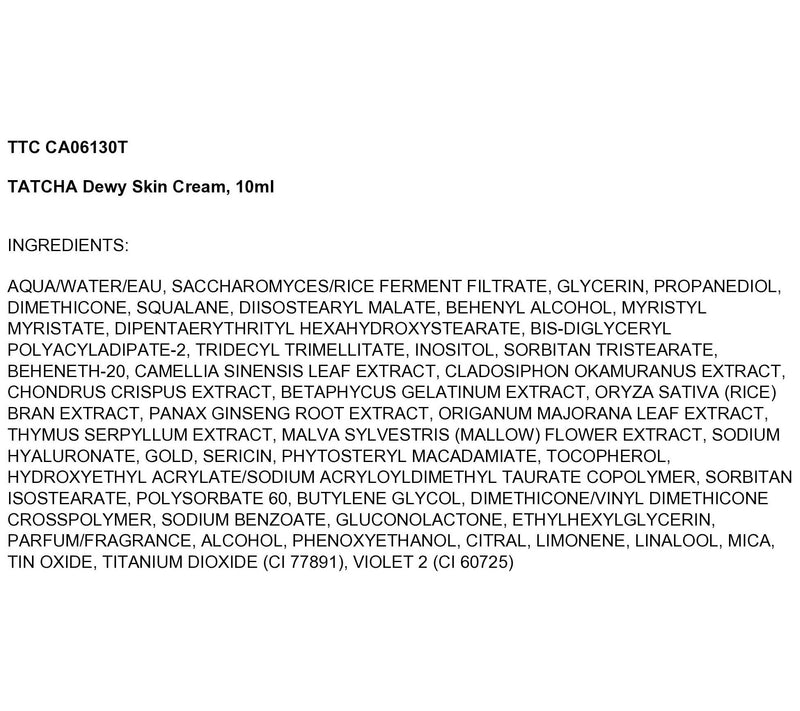 TTC CA06130T

TATCHA Dewy Skin Cream, 10ml

INGREDIENTS:

AQUA/WATER/EAU, SACCHAROMYCES/RICE FERMENT FILTRATE, GLYCERIN, PROPANEDIOL, DIMETHICONE, SQUALANE, DIISOSTEARYL MALATE, BEHENYL ALCOHOL, MYRISTYL MYRISTATE, DIPENTAERYTHRITYL HEXAHYDROXYSTEARATE, BIS-DIGLYCERYL POLYACYLADIPATE-2, TRIDECYL TRIMELLITATE, INOSITOL, SORBITAN TRISTEARATE, BEHENETH-20, CAMELLIA SINENSIS LEAF EXTRACT, CLADOSIPHON OKAMURANUS EXTRACT, CHONDRUS CRISPUS EXTRACT, BETAPHYCUS GELATINUM EXTRACT, ORYZA SATIVA (RICE) BRAN EXTRACT, PANAX GINSENG ROOT EXTRACT, ORIGANUM MAJORANA LEAF EXTRACT, THYMUS SERPYLLUM EXTRACT, MALVA SYLVESTRIS (MALLOW) FLOWER EXTRACT, SODIUM HYALURONATE, GOLD, SERICIN, PHYTOSTERYL MACADAMIATE, TOCOPHEROL, HYDROXYETHYL ACRYLATE/SODIUM ACRYLOYLDIMETHYL TAURATE COPOLYMER, SORBITAN ISOSTEARATE, POLYSORBATE 60, BUTYLENE GLYCOL, DIMETHICONE/VINYL DIMETHICONE CROSSPOLYMER, SODIUM BENZOATE, GLUCONOLACTONE, ETHYLHEXYLGLYCERIN, PARFUM/FRAGRANCE, ALCOHOL, PHENOXYETHANOL, CITRAL, LIMONENE, LINALOOL, MICA, TIN OXIDE, TITANIUM DIOXIDE (CI 77891), VIOLET 2 (CI 60725)